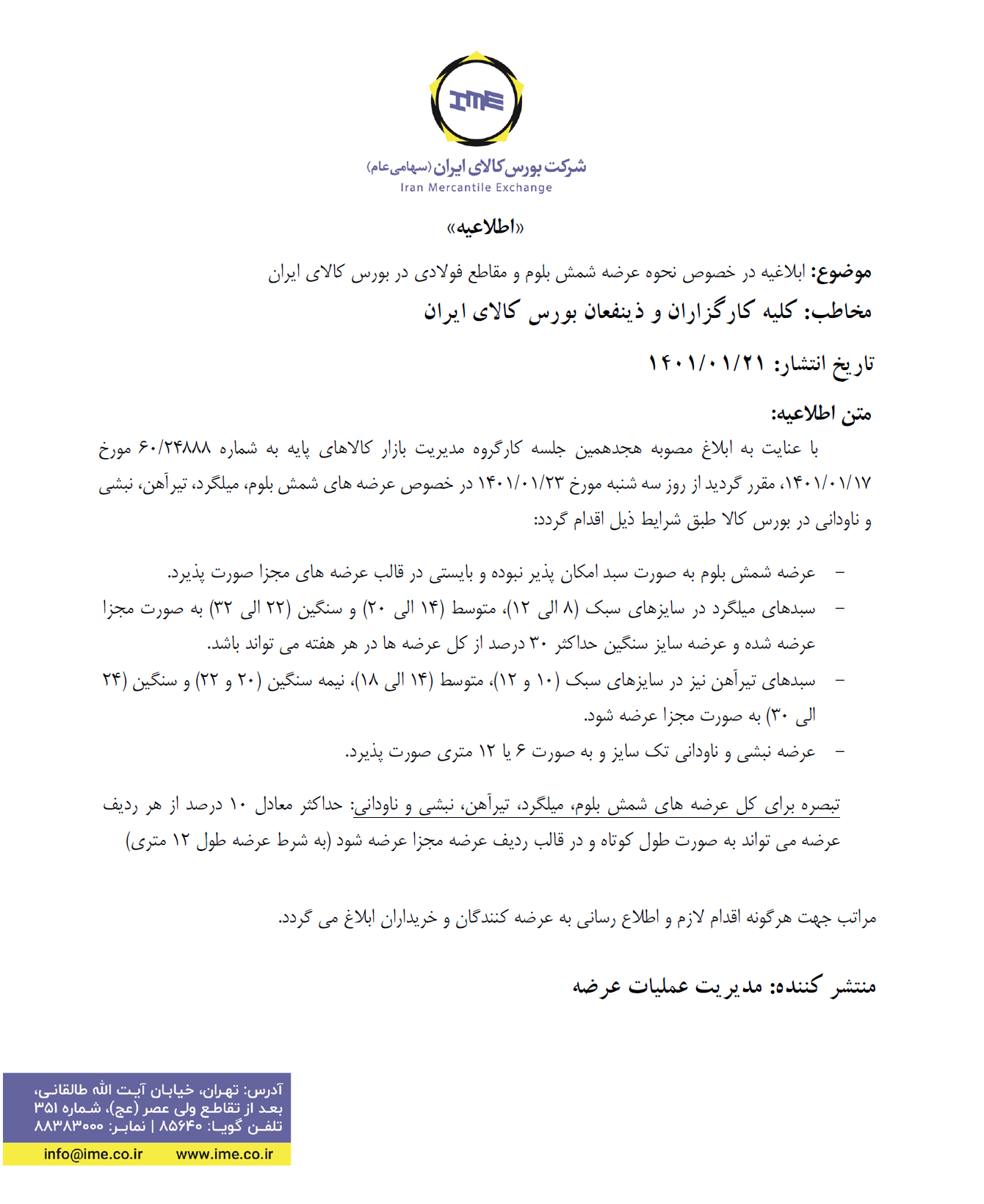 IME

شرکت بورس کالای ایران (سهامی عام)
Iran Mercantile Exchange

«اطلاعیه»

موضوع: ابلاغیه در خصوص نحوه عرضه شمش بلوم و مقاطع فولادی در بورس کالای ایران
مخاطب: کلیه کارگزاران و ذینفعان بورس کالای ایران

تاریخ انتشار: ۱۴۰۱/۰۱/۲۱

متن اطلاعیه:
با عنایت به ابلاغ مصوبه هجدهمین جلسه کارگروه مدیریت بازار کالاهای پایه به شماره ۶۰/۲۴۸۸۸ مورخ ۱۴۰۱/۰۱/۱۷، مقرر گردید از روز سه شنبه مورخ ۱۴۰۱/۰۱/۲۳ در خصوص عرضه های شمش بلوم، میلگرد، تیرآهن، نبشی و ناودانی در بورس کالا طبق شرایط ذیل اقدام گردد:

– عرضه شمش بلوم به صورت سبد امکان پذیر نبوده و بایستی در قالب عرضه های مجزا صورت پذیرد.
– سبدهای میلگرد در سایزهای سبک (۸ الی ۱۲)، متوسط (۱۴ الی ۲۰) و سنگین (۲۲ الی ۳۲) به صورت مجزا عرضه شده و عرضه سایز سنگین حداکثر ۳۰ درصد از کل عرضه ها در هر هفته می تواند باشد.
– سبدهای تیرآهن نیز در سایزهای سبک (۱۰ و ۱۲)، متوسط (۱۴ الی ۱۸)، نیمه سنگین (۲۰ و ۲۲) و سنگین (۲۴ الی ۳۰) به صورت مجزا عرضه شود.
– عرضه نبشی و ناودانی تک سایز و به صورت ۶ یا ۱۲ متری صورت پذیرد.

تبصره برای کل عرضه های شمش بلوم، میلگرد، تیرآهن، نبشی و ناودانی: حداکثر معادل ۱۰ درصد از هر ردیف عرضه می تواند به صورت طول کوتاه و در قالب ردیف عرضه مجزا عرضه شود (به شرط عرضه طول ۱۲ متری)

مراتب جهت هرگونه اقدام لازم و اطلاع رسانی به عرضه کنندگان و خریداران ابلاغ می گردد.

منتشر کننده: مدیریت عملیات عرضه

آدرس: تهران، خیابان آیت الله طالقانی، بعد از تقاطع ولی عصر (عج)، شماره ۳۵۱
تلفن گویا: ۸۵۶۴۰ | نمابر: ۸۸۳۸۳۰۰۰
info@ime.co.ir www.ime.co.ir